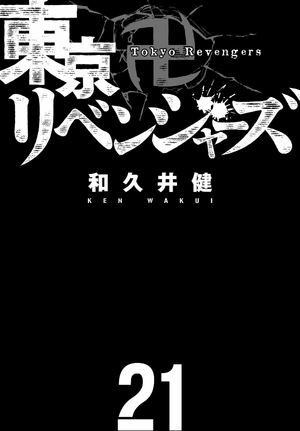 東京卍リベンジャーズ
Tokyo Revengers

和久井健
KEN WAKUI

21